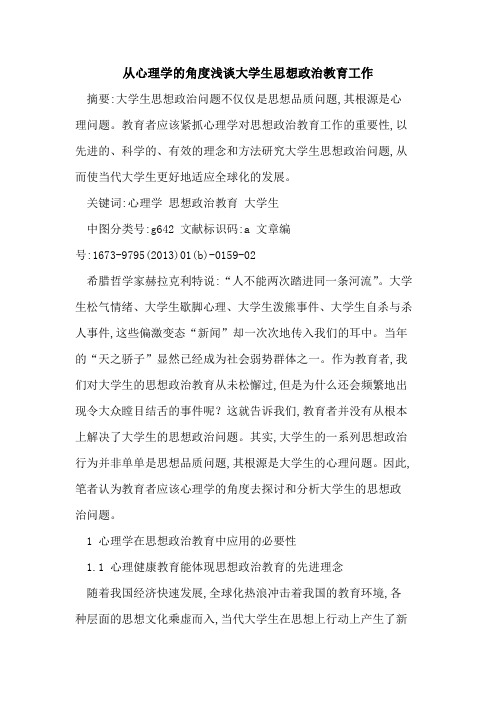 从心理学的角度浅谈大学生思想政治教育工作

摘要:大学生思想政治问题不仅仅是思想品质问题,其根源是心理问题。教育者应该紧抓心理学对思想政治教育工作的重要性,以先进的、科学的、有效的理念和方法研究大学生思想政治问题,从而使当代大学生更好地适应全球化的发展。

关键词:心理学 思想政治教育 大学生

中图分类号:g642 文献标识码:a 文章编号:1673-9795(2013)01(b)-0159-02

希腊哲学家赫拉克利特说:“人不能两次踏进同一条河流”。大学生松气情绪、大学生歇脚心理、大学生泼熊事件、大学生自杀与杀人事件,这些偏激变态“新闻”却一次次地传入我们的耳中。当年的“天之骄子”显然已经成为社会弱势群体之一。作为教育者,我们对大学生的思想政治教育从未松懈过,但是为什么还会频繁地出现令大众瞠目结舌的事件呢?这就告诉我们,教育者并没有从根本上解决了大学生的思想政治问题。其实,大学生的一系列思想政治行为并非单单是思想品质问题,其根源是大学生的心理问题。因此,笔者认为教育者应该心理学的角度去探讨和分析大学生的思想政治问题。

1 心理学在思想政治教育中应用的必要性

1.1 心理健康教育能体现思想政治教育的先进理念

随着我国经济快速发展,全球化热浪冲击着我国的教育环境,各种层面的思想文化乘虚而入,当代大学生在思想上行动上产生了新